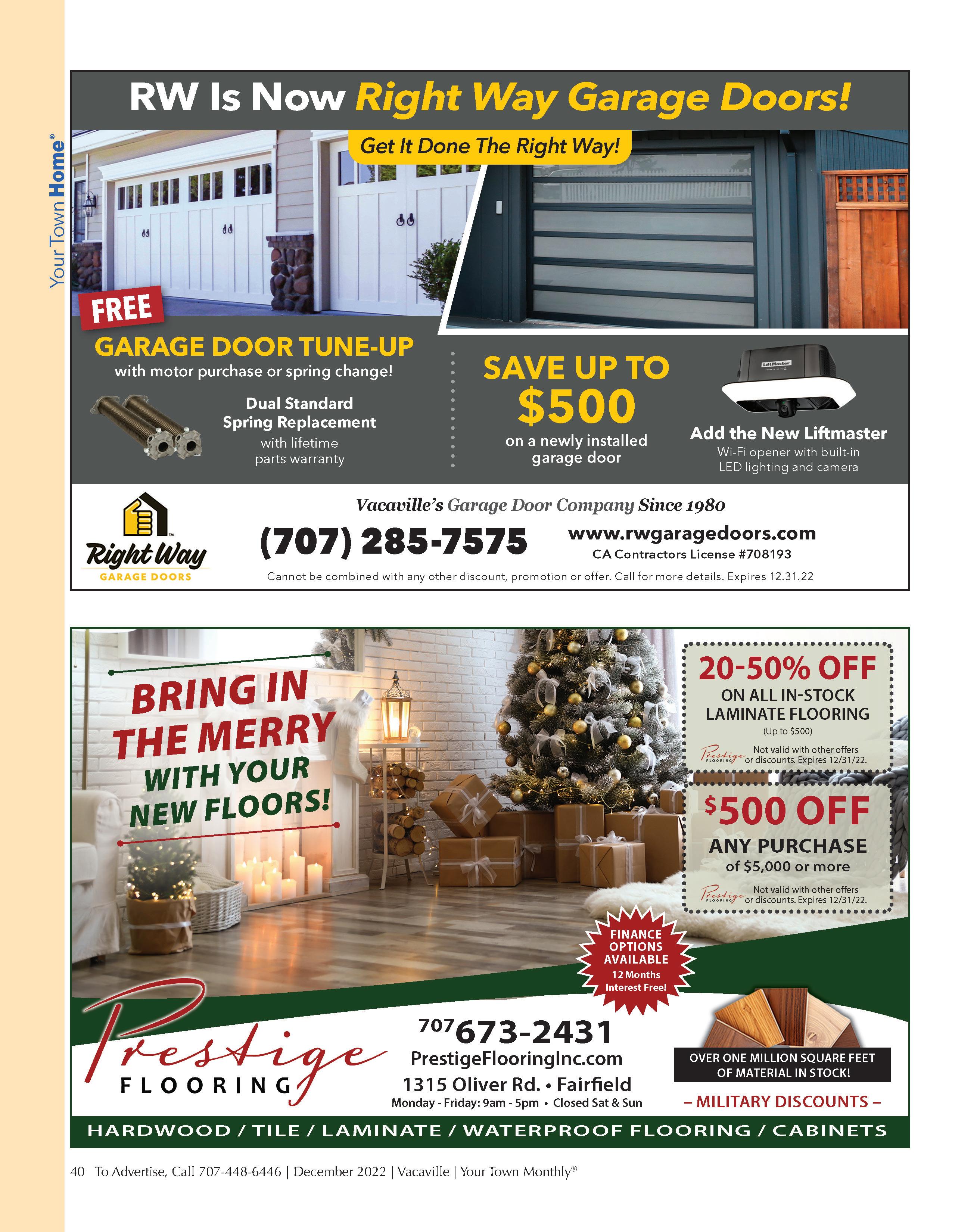 Your Town Home®

RW Is Now Right Way Garage Doors!

Get It Done The Right Way!

FREE

GARAGE DOOR TUNE-UP

with motor purchase or spring change!

Dual Standard Spring Replacement

with lifetime parts warranty

SAVE UP TO

$500

on a newly installed garage door

LiftMaster

Add the New Liftmaster

Wi-Fi opener with built-in LED lighting and camera

Right Way GARAGE DOORS

Vacaville's Garage Door Company Since 1980

(707) 285-7575

www.rwgaragedoors.com

CA Contractors License #708193

Cannot be combined with any other discount, promotion or offer. Call for more details. Expires 12.31.22

BRING IN THE MERRY WITH YOUR NEW FLOORS!

20-50% OFF

ON ALL IN-STOCK LAMINATE FLOORING

(Up to $500)

Prestige FLOORING Not valid with other offers or discounts. Expires 12/31/22.

$500 OFF

ANY PURCHASE of $5,000 or more

Prestige FLOORING Not valid with other offers or discounts. Expires 12/31/22.

FINANCE OPTIONS AVAILABLE

12 Months Interest Free!

Prestige FLOORING

707 673-2431

PrestigeFlooringInc.com

1315 Oliver Rd. • Fairfield

Monday - Friday: 9am - 5pm • Closed Sat & Sun

OVER ONE MILLION SQUARE FEET OF MATERIAL IN STOCK!

– MILITARY DISCOUNTS –

HARDWOOD / TILE / LAMINATE / WATERPROOF FLOORING / CABINETS

40 To Advertise, Call 707-448-6446 | December 2022 | Vacaville | Your Town Monthly®